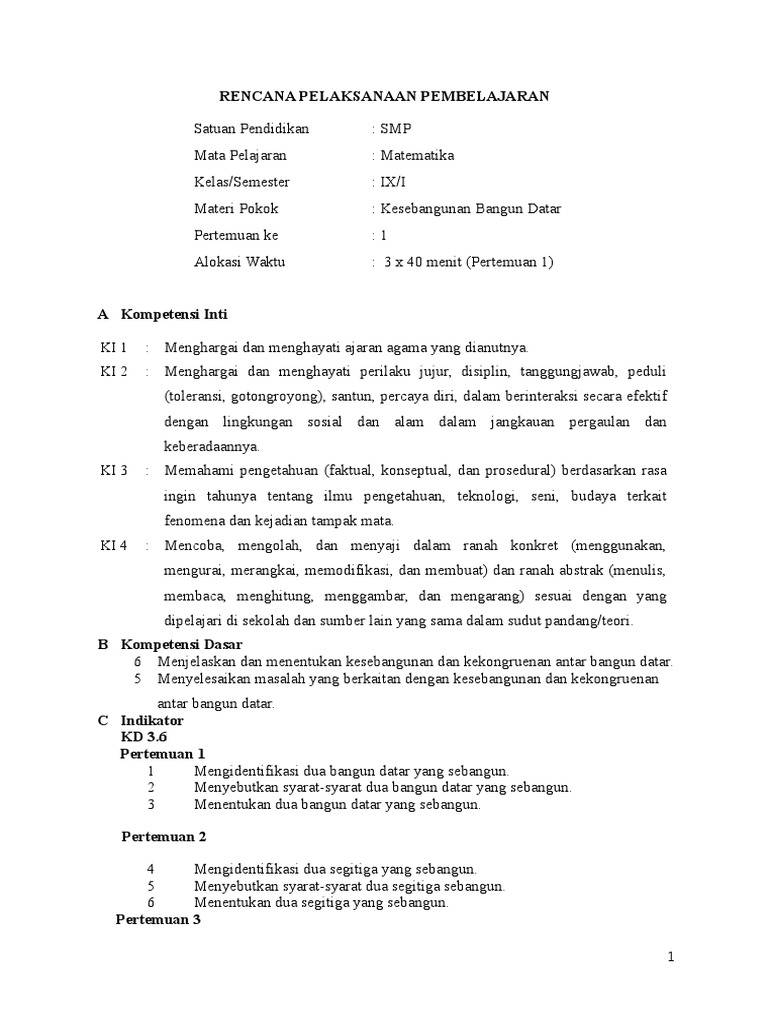 RENCANA PELAKSANAAN PEMBELAJARAN

Satuan Pendidikan : SMP
Mata Pelajaran : Matematika
Kelas/Semester : IX/I
Materi Pokok : Kesebangunan Bangun Datar
Pertemuan ke : 1
Alokasi Waktu : 3 x 40 menit (Pertemuan 1)

A Kompetensi Inti

KI 1 : Menghargai dan menghayati ajaran agama yang dianutnya.
KI 2 : Menghargai dan menghayati perilaku jujur, disiplin, tanggungjawab, peduli (toleransi, gotongroyong), santun, percaya diri, dalam berinteraksi secara efektif dengan lingkungan sosial dan alam dalam jangkauan pergaulan dan keberadaannya.
KI 3 : Memahami pengetahuan (faktual, konseptual, dan prosedural) berdasarkan rasa ingin tahunya tentang ilmu pengetahuan, teknologi, seni, budaya terkait fenomena dan kejadian tampak mata.
KI 4 : Mencoba, mengolah, dan menyaji dalam ranah konkret (menggunakan, mengurai, merangkai, memodifikasi, dan membuat) dan ranah abstrak (menulis, membaca, menghitung, menggambar, dan mengarang) sesuai dengan yang dipelajari di sekolah dan sumber lain yang sama dalam sudut pandang/teori.

B Kompetensi Dasar
6 Menjelaskan dan menentukan kesebangunan dan kekongruenan antar bangun datar.
5 Menyelesaikan masalah yang berkaitan dengan kesebangunan dan kekongruenan antar bangun datar.

C Indikator
KD 3.6
Pertemuan 1
1 Mengidentifikasi dua bangun datar yang sebangun.
2 Menyebutkan syarat-syarat dua bangun datar yang sebangun.
3 Menentukan dua bangun datar yang sebangun.

Pertemuan 2

4 Mengidentifikasi dua segitiga yang sebangun.
5 Menyebutkan syarat-syarat dua segitiga sebangun.
6 Menentukan dua segitiga yang sebangun.
Pertemuan 3

1